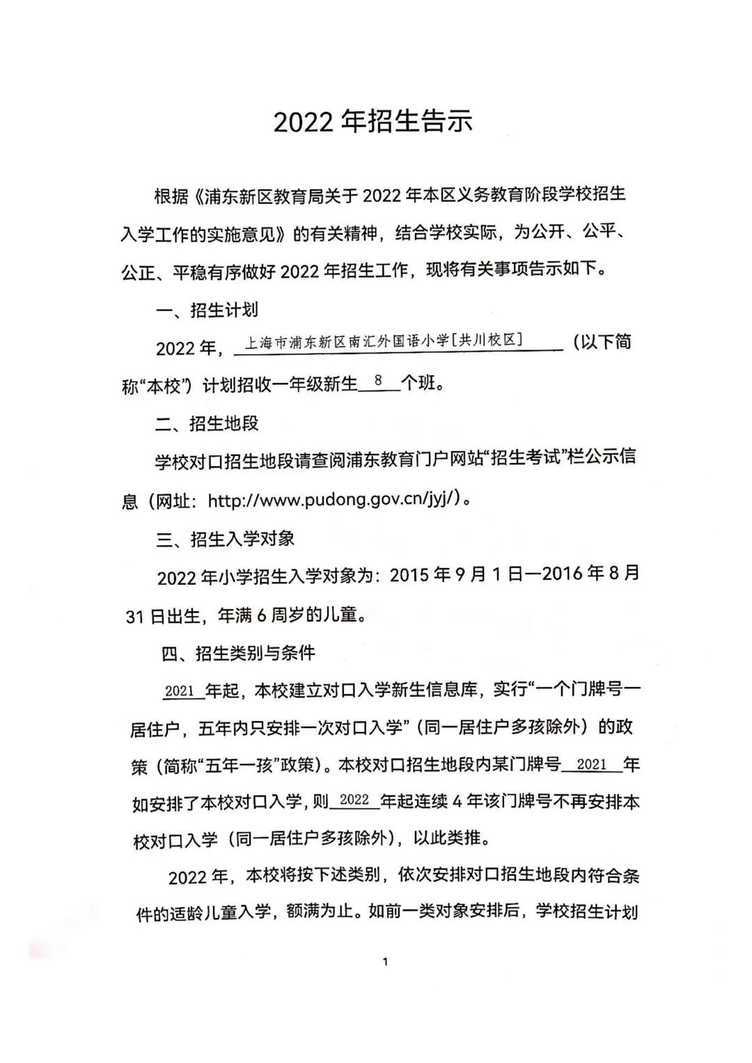 2022 年招生告示

根据《浦东新区教育局关于 2022 年本区义务教育阶段学校招生入学工作的实施意见》的有关精神，结合学校实际，为公开、公平、公正、平稳有序做好 2022 年招生工作，现将有关事项告示如下。

一、招生计划

2022 年，上海市浦东新区南汇外国语小学[共川校区]（以下简称“本校”）计划招收一年级新生 8 个班。

二、招生地段

学校对口招生地段请查阅浦东教育门户网站“招生考试”栏公示信息（网址：http://www.pudong.gov.cn/jyj/）。

三、招生入学对象

2022 年小学招生入学对象为：2015 年 9 月 1 日—2016 年 8 月 31 日出生，年满 6 周岁的儿童。

四、招生类别与条件

2021 年起，本校建立对口入学新生信息库，实行“一个门牌号一居住户，五年内只安排一次对口入学”（同一居住户多孩除外）的政策（简称“五年一孩”政策）。本校对口招生地段内某门牌号 2021 年如安排了本校对口入学，则 2022 年起连续 4 年该门牌号不再安排本校对口入学（同一居住户多孩除外），以此类推。

2022 年，本校将按下述类别，依次安排对口招生地段内符合条件的适龄儿童入学，额满为止。如前一类对象安排后，学校招生计划

1